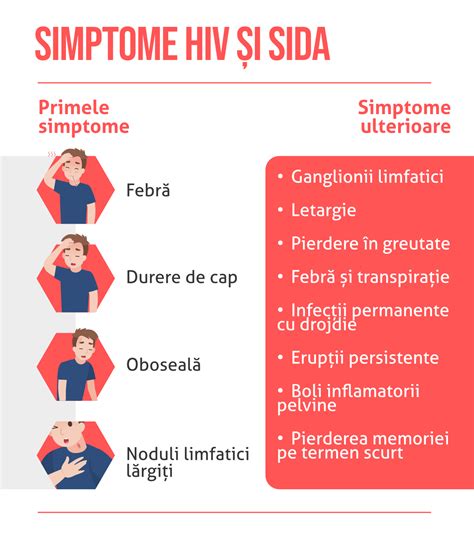 SIMPTOME HIV ȘI SIDA

Primele simptome

Febră

Durere de cap

Oboseală

Noduli limfatici lărgiți

Simptome ulterioare

• Ganglionii limfatici
• Letargie
• Pierdere în greutate
• Febră și transpirație
• Infecții permanente cu drojdie
• Erupții persistente
• Boli inflamatorii pelvine
• Pierderea memoriei pe termen scurt